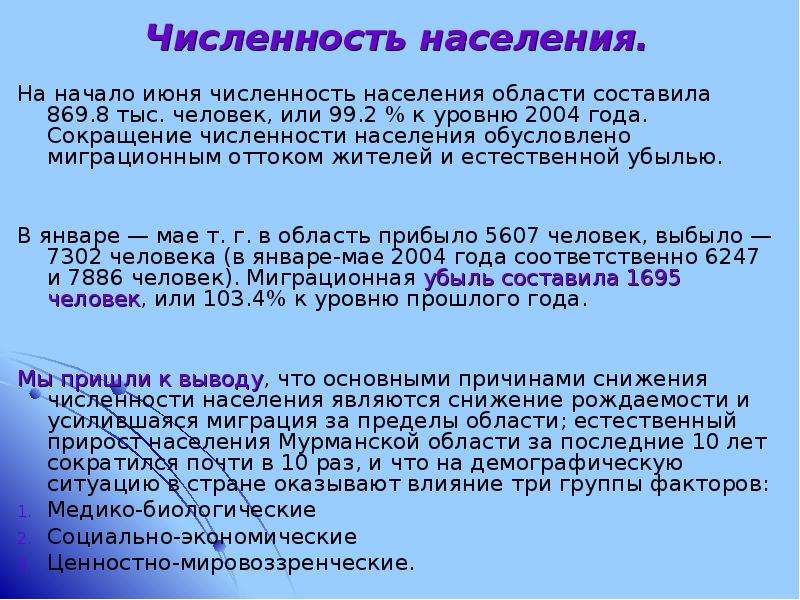 Численность населения.

На начало июня численность населения области составила 869.8 тыс. человек, или 99.2 % к уровню 2004 года. Сокращение численности населения обусловлено миграционным оттоком жителей и естественной убылью.

В январе — мае т. г. в область прибыло 5607 человек, выбыло — 7302 человека (в январе-мае 2004 года соответственно 6247 и 7886 человек). Миграционная убыль составила 1695 человек, или 103.4% к уровню прошлого года.

Мы пришли к выводу, что основными причинами снижения численности населения являются снижение рождаемости и усилившаяся миграция за пределы области; естественный прирост населения Мурманской области за последние 10 лет сократился почти в 10 раз, и что на демографическую ситуацию в стране оказывают влияние три группы факторов:
1. Медико-биологические
2. Социально-экономические
3. Ценностно-мировоззренческие.